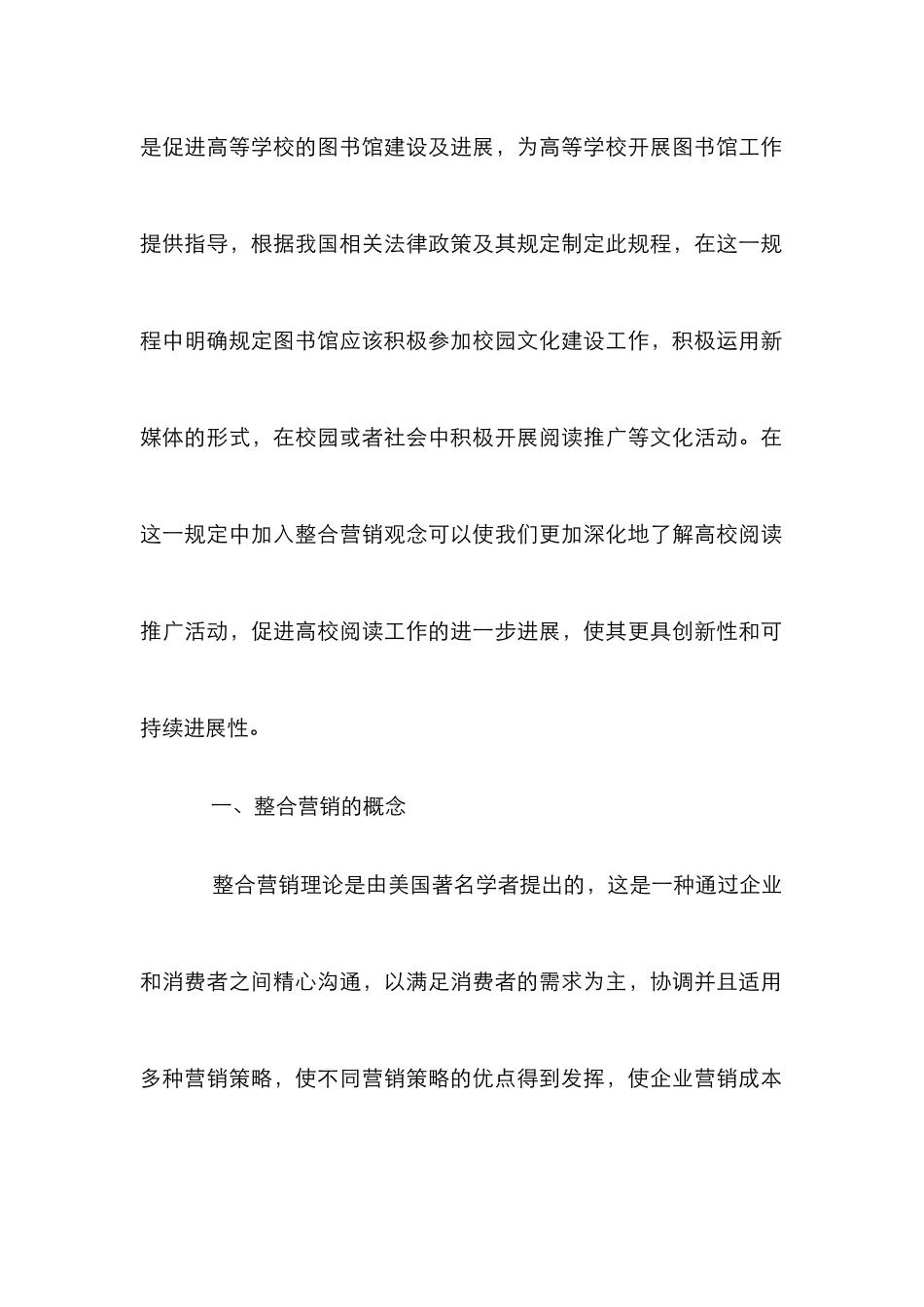 是促进高等学校的图书馆建设及进展，为高等学校开展图书馆工作提供指导，根据我国相关法律政策及其规定制定此规程，在这一规程中明确规定图书馆应该积极参加校园文化建设工作，积极运用新媒体的形式，在校园或者社会中积极开展阅读推广等文化活动。在这一规定中加入整合营销观念可以使我们更加深化地了解高校阅读推广活动，促进高校阅读工作的进一步进展，使其更具创新性和可持续进展性。

一、整合营销的概念

整合营销理论是由美国著名学者提出的，这是一种通过企业和消费者之间精心沟通，以满足消费者的需求为主，协调并且适用多种营销策略，使不同营销策略的优点得到发挥，使企业营销成本